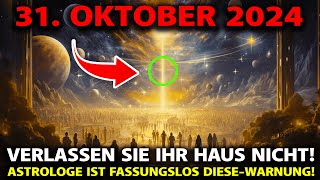 31. OKTOBER 2024

VERLASSEN SIE IHR HAUS NICHT!
ASTROLOGE IST FASSUNGSLOS DIESE-WARNUNG!